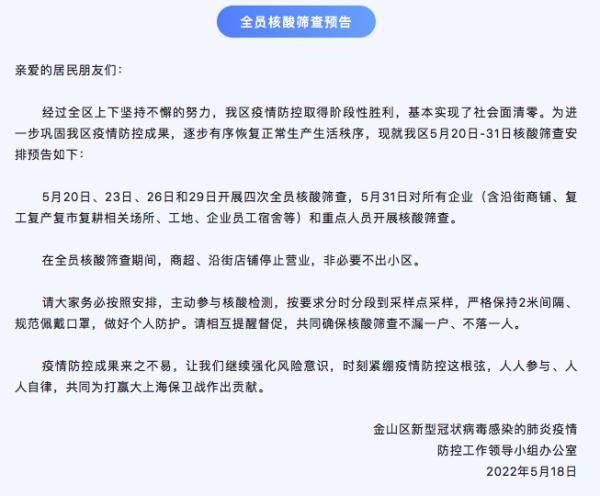 全员核酸筛查预告

亲爱的居民朋友们：

经过全区上下坚持不懈的努力，我区疫情防控取得阶段性胜利，基本实现了社会面清零。为进一步巩固我区疫情防控成果，逐步有序恢复正常生产生活秩序，现就我区5月20日-31日核酸筛查安排预告如下：

5月20日、23日、26日和29日开展四次全员核酸筛查，5月31日对所有企业（含沿街商铺、复工复产复市复耕相关场所、工地、企业员工宿舍等）和重点人员开展核酸筛查。

在全员核酸筛查期间，商超、沿街店铺停止营业，非必要不出小区。

请大家务必按照安排，主动参与核酸检测，按要求分时分段到采样点采样，严格保持2米间隔、规范佩戴口罩，做好个人防护。请相互提醒督促，共同确保核酸筛查不漏一户、不落一人。

疫情防控成果来之不易，让我们继续强化风险意识，时刻紧绷疫情防控这根弦，人人参与、人人自律，共同为打赢大上海保卫战作出贡献。

金山区新型冠状病毒感染的肺炎疫情
防控工作领导小组办公室
2022年5月18日